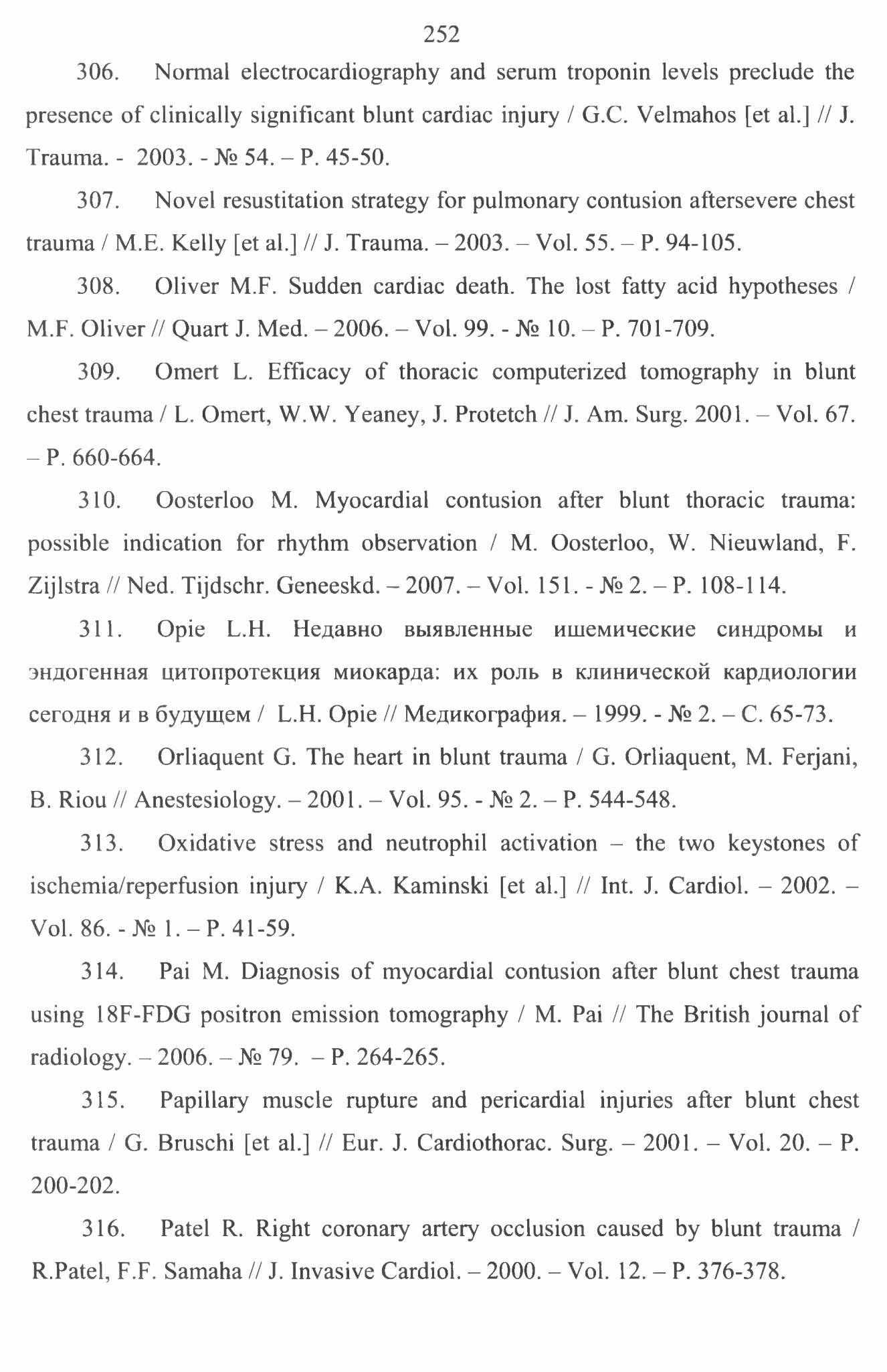 252

306. Normal electrocardiography and serum troponin levels preclude the presence of clinically significant blunt cardiac injury / G.C. Velmahos [et al.] // J. Trauma. - 2003. - № 54. – P. 45-50.

307. Novel resustitation strategy for pulmonary contusion aftersevere chest trauma / M.E. Kelly [et al.] // J. Trauma. – 2003. – Vol. 55. – P. 94-105.

308. Oliver M.F. Sudden cardiac death. The lost fatty acid hypotheses / M.F. Oliver // Quart J. Med. – 2006. – Vol. 99. - № 10. – P. 701-709.

309. Omert L. Efficacy of thoracic computerized tomography in blunt chest trauma / L. Omert, W.W. Yeaney, J. Protetch // J. Am. Surg. 2001. – Vol. 67. – P. 660-664.

310. Oosterloo M. Myocardial contusion after blunt thoracic trauma: possible indication for rhythm observation / M. Oosterloo, W. Nieuwland, F. Zijlstra // Ned. Tijdschr. Geneeskd. – 2007. – Vol. 151. - № 2. – P. 108-114.

311. Opie L.H. Недавно выявленные ишемические синдромы и эндогенная цитопротекция миокарда: их роль в клинической кардиологии сегодня и в будущем / L.H. Opie // Медикография. – 1999. - № 2. – С. 65-73.

312. Orliaquent G. The heart in blunt trauma / G. Orliaquent, M. Ferjani, B. Riou // Anestesiology. – 2001. – Vol. 95. - № 2. – P. 544-548.

313. Oxidative stress and neutrophil activation – the two keystones of ischemia/reperfusion injury / K.A. Kaminski [et al.] // Int. J. Cardiol. – 2002. – Vol. 86. - № 1. – P. 41-59.

314. Pai M. Diagnosis of myocardial contusion after blunt chest trauma using 18F-FDG positron emission tomography / M. Pai // The British journal of radiology. – 2006. – № 79. – P. 264-265.

315. Papillary muscle rupture and pericardial injuries after blunt chest trauma / G. Bruschi [et al.] // Eur. J. Cardiothorac. Surg. – 2001. – Vol. 20. – P. 200-202.

316. Patel R. Right coronary artery occlusion caused by blunt trauma / R.Patel, F.F. Samaha // J. Invasive Cardiol. – 2000. – Vol. 12. – P. 376-378.